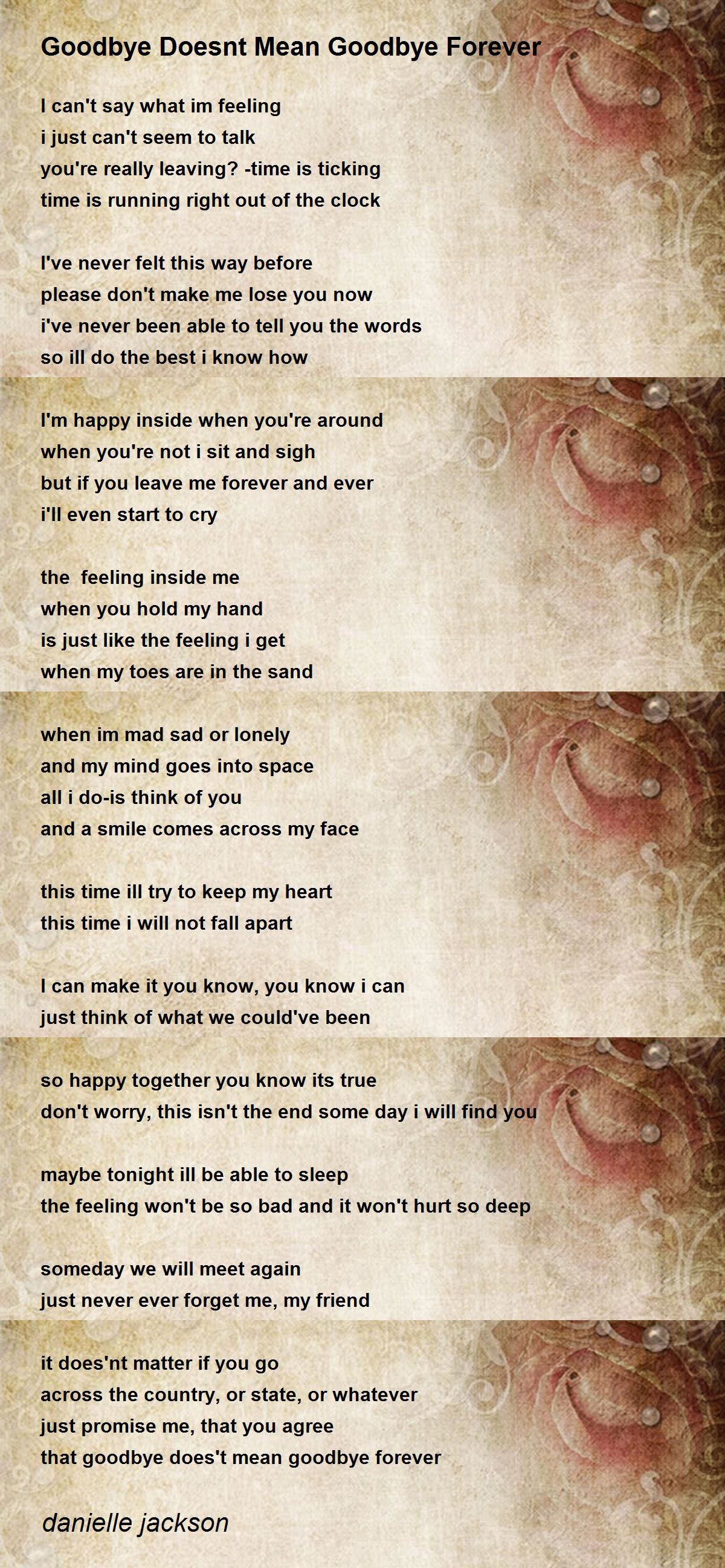 Goodbye Doesnt Mean Goodbye Forever

I can't say what im feeling
i just can't seem to talk
you're really leaving? -time is ticking
time is running right out of the clock

I've never felt this way before
please don't make me lose you now
i've never been able to tell you the words
so ill do the best i know how

I'm happy inside when you're around
when you're not i sit and sigh
but if you leave me forever and ever
i'll even start to cry

the feeling inside me
when you hold my hand
is just like the feeling i get
when my toes are in the sand

when im mad sad or lonely
and my mind goes into space
all i do-is think of you
and a smile comes across my face

this time ill try to keep my heart
this time i will not fall apart

I can make it you know, you know i can
just think of what we could've been

so happy together you know its true
don't worry, this isn't the end some day i will find you

maybe tonight ill be able to sleep
the feeling won't be so bad and it won't hurt so deep

someday we will meet again
just never ever forget me, my friend

it does'nt matter if you go
across the country, or state, or whatever
just promise me, that you agree
that goodbye does't mean goodbye forever

danielle jackson